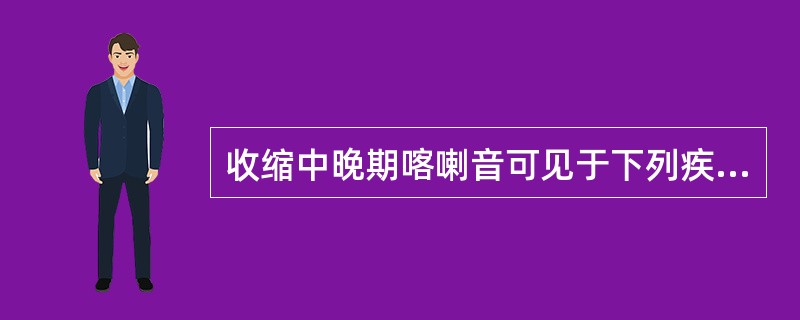 收缩中晚期喀喇音可见于下列疾...